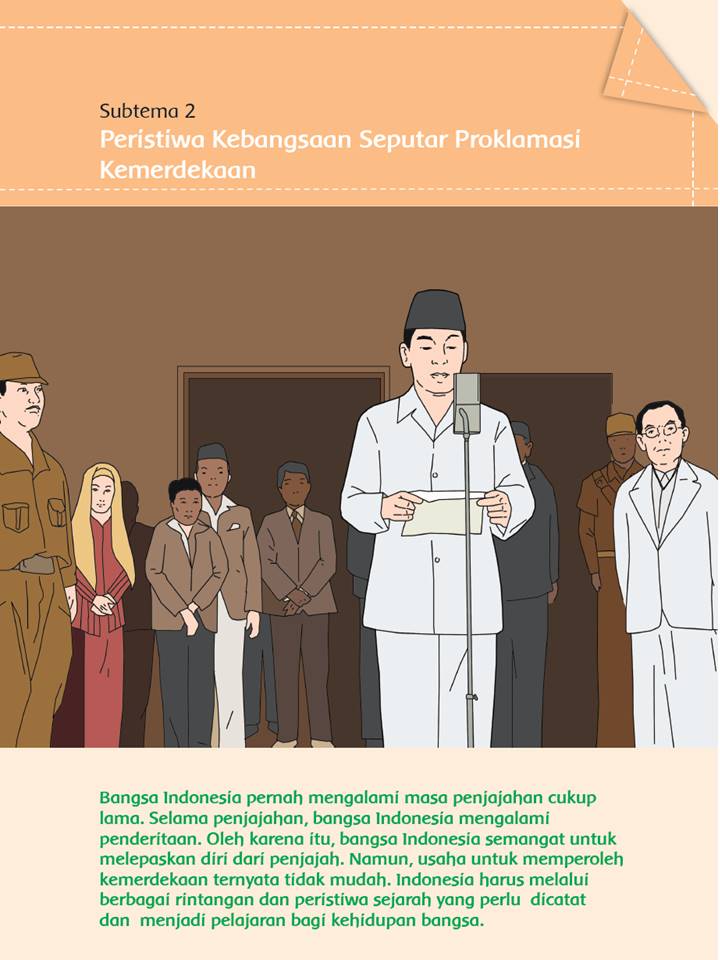 Subtema 2
Peristiwa Kebangsaan Seputar Proklamasi Kemerdekaan

Bangsa Indonesia pernah mengalami masa penjajahan cukup lama. Selama penjajahan, bangsa Indonesia mengalami penderitaan. Oleh karena itu, bangsa Indonesia semangat untuk melepaskan diri dari penjajah. Namun, usaha untuk memperoleh kemerdekaan ternyata tidak mudah. Indonesia harus melalui berbagai rintangan dan peristiwa sejarah yang perlu dicatat dan menjadi pelajaran bagi kehidupan bangsa.